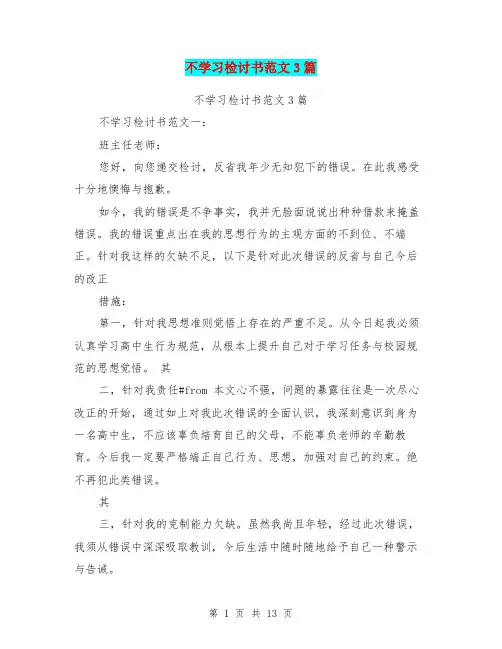 不学习检讨书范文3篇

不学习检讨书范文3篇

不学习检讨书范文一：

班主任老师：

您好，向您递交检讨，反省我年少无知犯下的错误。在此我感受十分地懊悔与抱歉。

如今，我的错误是不争事实，我并无脸面说说出种种借款来掩盖错误。我的错误重点出在我的思想行为的主观方面的不到位、不端正。针对我这样的欠缺不足，以下是针对此次错误的反省与自己今后的改正

措施：

第一，针对我思想准则觉悟上存在的严重不足。从今日起我必须认真学习高中生行为规范，从根本上提升自己对于学习任务与校园规范的思想觉悟。 其

二，针对我责任#from 本文心不强，问题的暴露往往是一次尽心改正的开始，通过如上对我此次错误的全面认识，我深刻意识到身为一名高中生，不应该辜负培育自己的父母，不能辜负老师的辛勤教育。今后我一定要严格端正自己行为、思想，加强对自己的约束。绝不再犯此类错误。

其

三，针对我的克制能力欠缺。虽然我尚且年轻，经过此次错误，我须从错误中深深吸取教训，今后生活中随时随地给予自己一种警示与告诫。

第 1 页 共 13 页